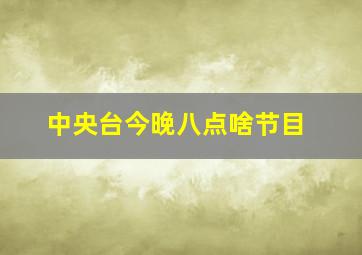 中央台今晚八点啥节目